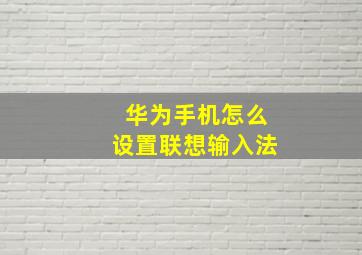 华为手机怎么
设置联想输入法